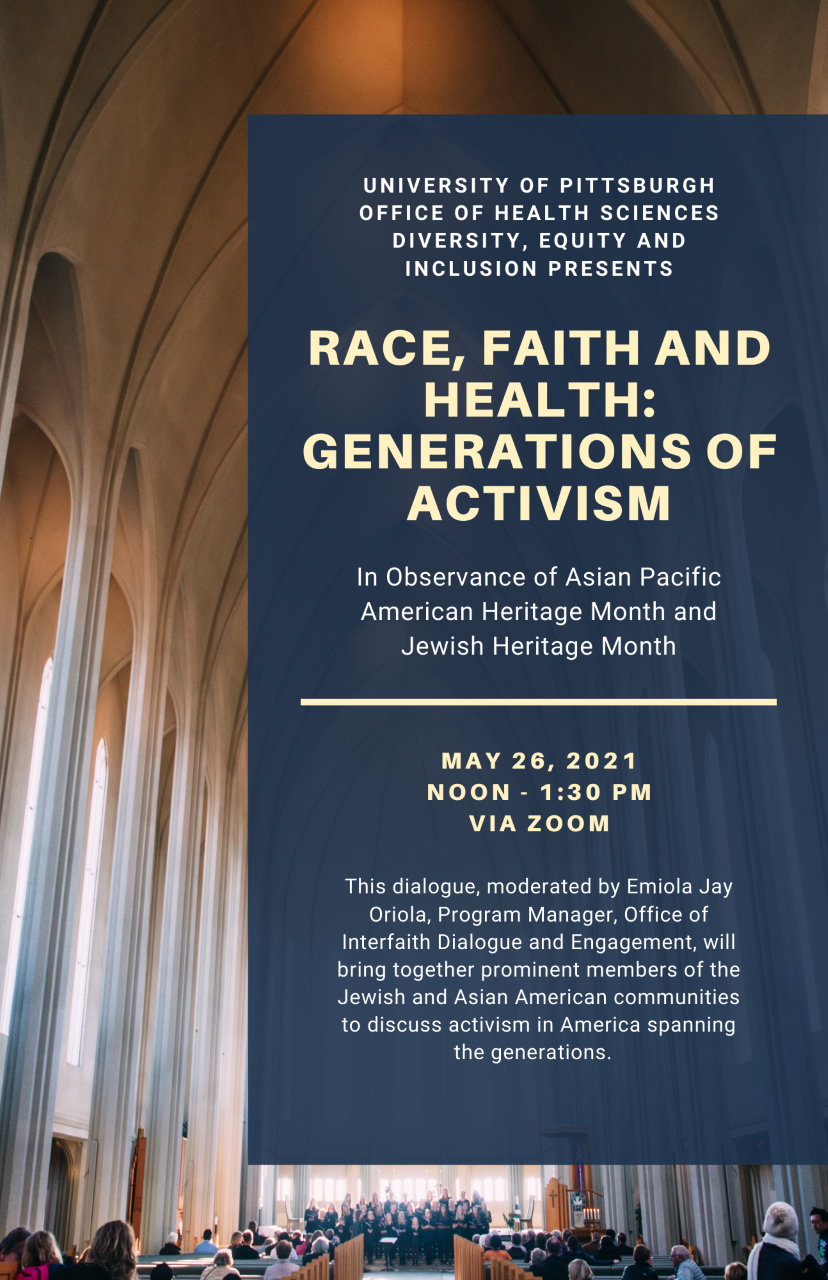 UNIVERSITY OF PITTSBURGH OFFICE OF HEALTH SCIENCES DIVERSITY, EQUITY AND INCLUSION PRESENTS

RACE, FAITH AND HEALTH: GENERATIONS OF ACTIVISM

In Observance of Asian Pacific American Heritage Month and Jewish Heritage Month

MAY 26, 2021
NOON - 1:30 PM
VIA ZOOM

This dialogue, moderated by Emiola Jay Oriola, Program Manager, Office of Interfaith Dialogue and Engagement, will bring together prominent members of the Jewish and Asian American communities to discuss activism in America spanning the generations.